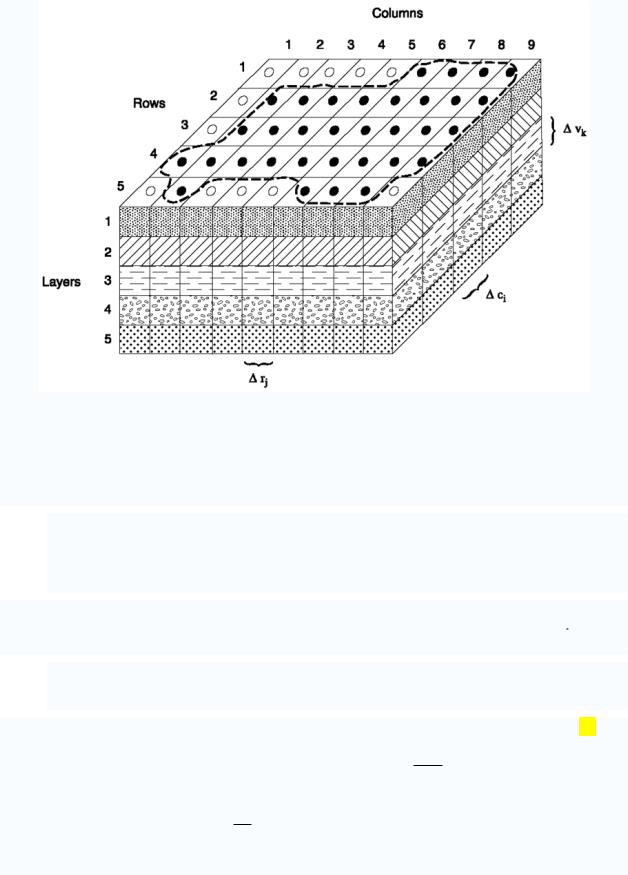 Columns

1 2 3 4 5 6 7 8 9

Rows

1
2
3
4
5

$\Delta v_k$

Layers

1
2
3
4
5

$\Delta c_i$

$\Delta r_j$